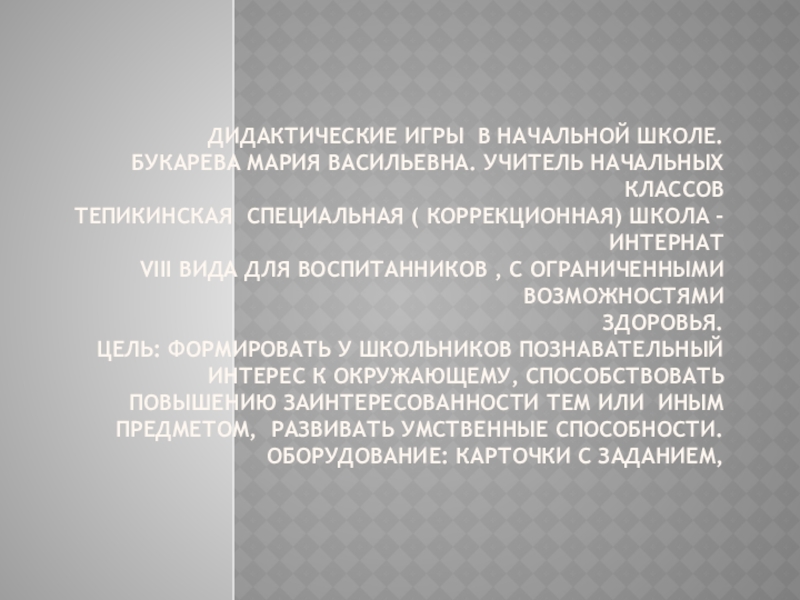 ДИДАКТИЧЕСКИЕ ИГРЫ В НАЧАЛЬНОЙ ШКОЛЕ.
БУКАРЕВА МАРИЯ ВАСИЛЬЕВНА. УЧИТЕЛЬ НАЧАЛЬНЫХ КЛАССОВ
ТЕПИКИНСКАЯ СПЕЦИАЛЬНАЯ ( КОРРЕКЦИОННАЯ) ШКОЛА - ИНТЕРНАТ
VIII ВИДА ДЛЯ ВОСПИТАННИКОВ , С ОГРАНИЧЕННЫМИ ВОЗМОЖНОСТЯМИ
ЗДОРОВЬЯ.
ЦЕЛЬ: ФОРМИРОВАТЬ У ШКОЛЬНИКОВ ПОЗНАВАТЕЛЬНЫЙ ИНТЕРЕС К ОКРУЖАЮЩЕМУ, СПОСОБСТВОВАТЬ ПОВЫШЕНИЮ ЗАИНТЕРЕСОВАННОСТИ ТЕМ ИЛИ ИНЫМ ПРЕДМЕТОМ, РАЗВИВАТЬ УМСТВЕННЫЕ СПОСОБНОСТИ.
ОБОРУДОВАНИЕ: КАРТОЧКИ С ЗАДАНИЕМ,